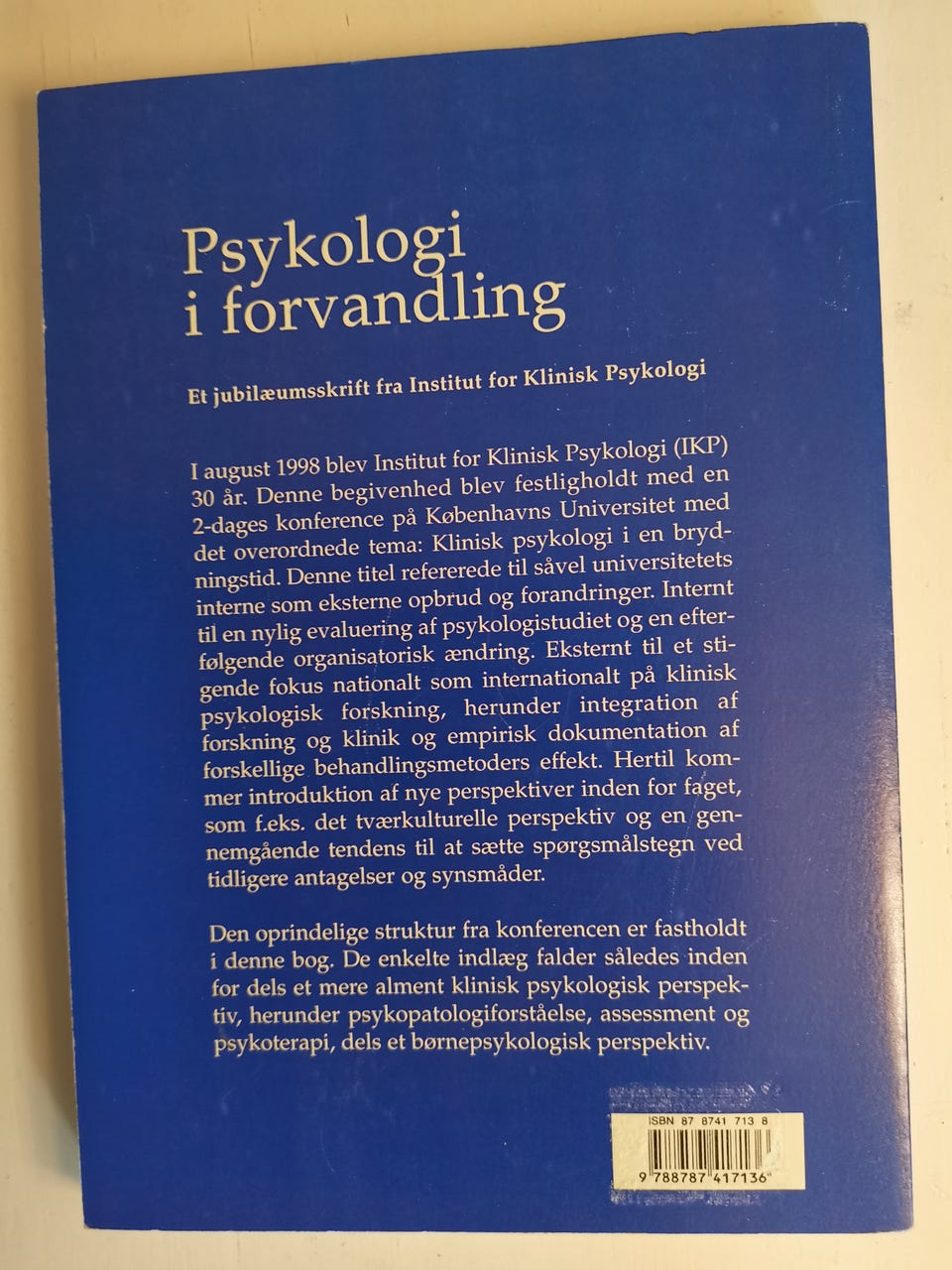 Psykologi
i forvandling

Et jubilæumsskrift fra Institut for Klinisk Psykologi

I august 1998 blev Institut for Klinisk Psykologi (IKP) 30 år. Denne begivenhed blev festligholdt med en 2-dages konference på Københavns Universitet med det overordnede tema: Klinisk psykologi i en brydningstid. Denne titel refererede til såvel universitetets interne som eksterne opbrud og forandringer. Internt til en nylig evaluering af psykologistudiet og en efterfølgende organisatorisk ændring. Eksternt til et stigende fokus nationalt som internationalt på klinisk psykologisk forskning, herunder integration af forskning og klinik og empirisk dokumentation af forskellige behandlingsmetoders effekt. Hertil kommer introduktion af nye perspektiver inden for faget, som f.eks. det tværkulturelle perspektiv og en gennemgående tendens til at sætte spørgsmålstegn ved tidligere antagelser og synsmåder.

Den oprindelige struktur fra konferencen er fastholdt i denne bog. De enkelte indlæg falder således inden for dels et mere alment klinisk psykologisk perspektiv, herunder psykopatologiforståelse, assessment og psykoterapi, dels et børnepsykologisk perspektiv.

ISBN 87 8741 713 8
9 788787 417136